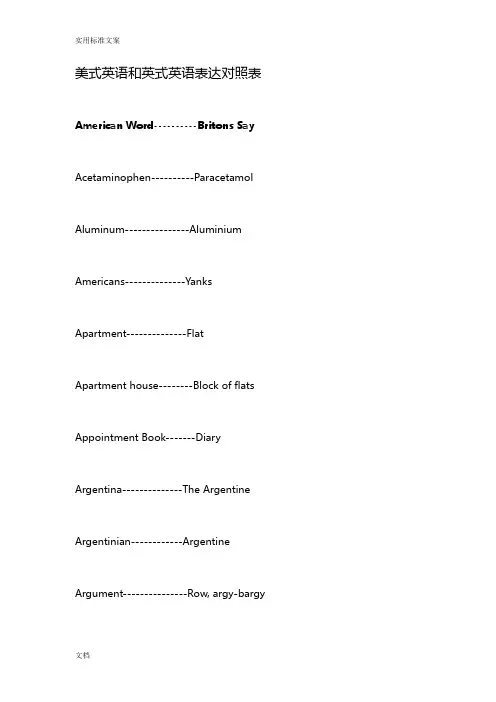 实用标准文案

美式英语和英式英语表达对照表

American Word----------Britons Say

Acetaminophen----------Paracetamol

Aluminum---------------Aluminium

Americans--------------Yanks

Apartment--------------Flat

Apartment house--------Block of flats

Appointment Book-------Diary

Argentina--------------The Argentine

Argentinian------------Argentine

Argument---------------Row, argy-bargy

文档